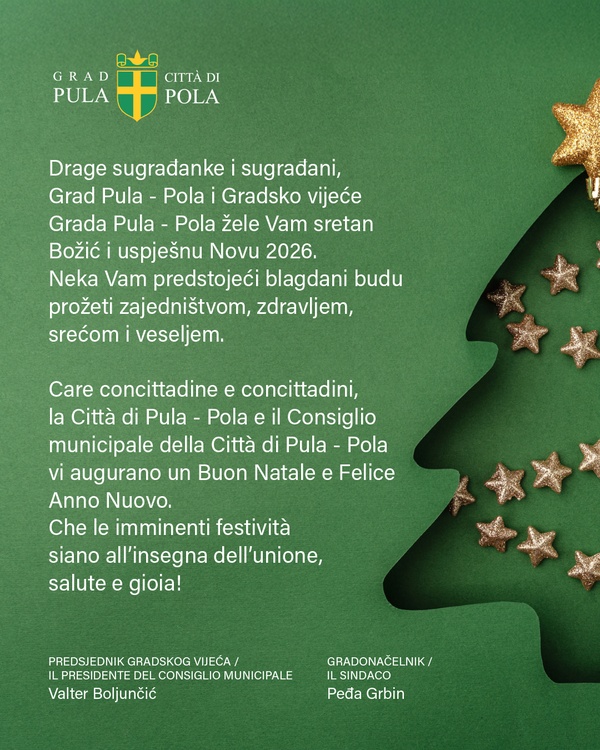 GRAD PULA CITTÀ DI POLA

Drage sugrađanke i sugrađani,
Grad Pula - Pola i Gradsko vijeće Grada Pula - Pola žele Vam sretan Božić i uspješnu Novu 2026.
Neka Vam predstojeći blagdani budu prožeti zajedništvom, zdravljem, srećom i veseljem.

Care concittadine e concittadini,
la Città di Pula - Pola e il Consiglio municipale della Città di Pula - Pola vi augurano un Buon Natale e Felice Anno Nuovo.
Che le imminenti festività siano all'insegna dell'unione, salute e gioia!

PREDSJEDNIK GRADSKOG VIJEĆA /
IL PRESIDENTE DEL CONSIGLIO MUNICIPALE
Valter Boljunčić

GRADONAČELNIK /
IL SINDACO
Peđa Grbin